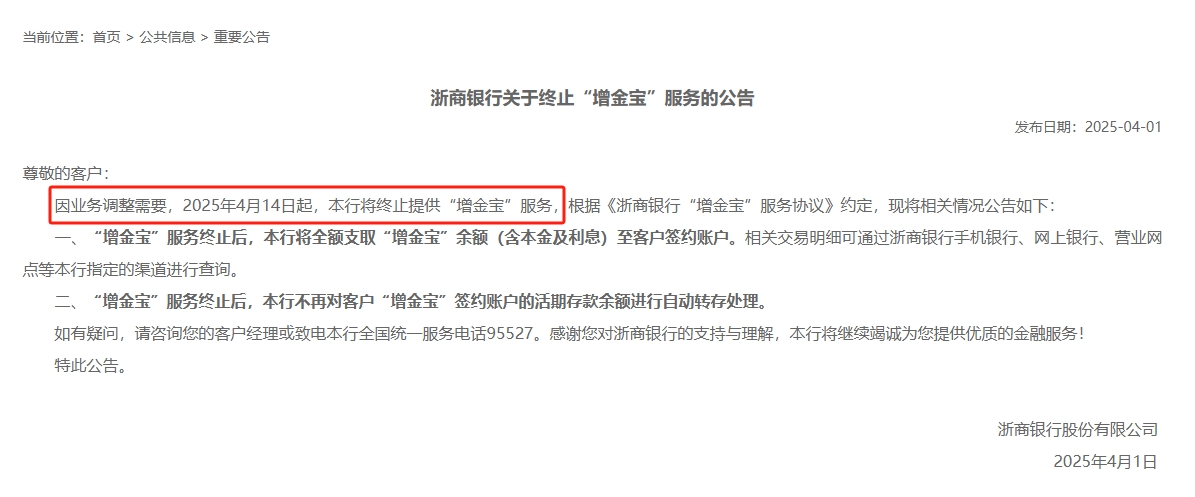 当前位置：首页 > 公共信息 > 重要公告

浙商银行关于终止“增金宝”服务的公告

发布日期：2025-04-01

尊敬的客户：

因业务调整需要，2025年4月14日起，本行将终止提供“增金宝”服务，根据《浙商银行“增金宝”服务协议》约定，现将相关情况公告如下：

一、“增金宝”服务终止后，本行将全额支取“增金宝”余额（含本金及利息）至客户签约账户。相关交易明细可通过浙商银行手机银行、网上银行、营业网点等本行指定的渠道进行查询。

二、“增金宝”服务终止后，本行不再对客户“增金宝”签约账户的活期存款余额进行自动转存处理。

如有疑问，请咨询您的客户经理或致电本行全国统一服务电话95527。感谢您对浙商银行的支持与理解，本行将继续竭诚为您提供优质的金融服务！

特此公告。

浙商银行股份有限公司

2025年4月1日